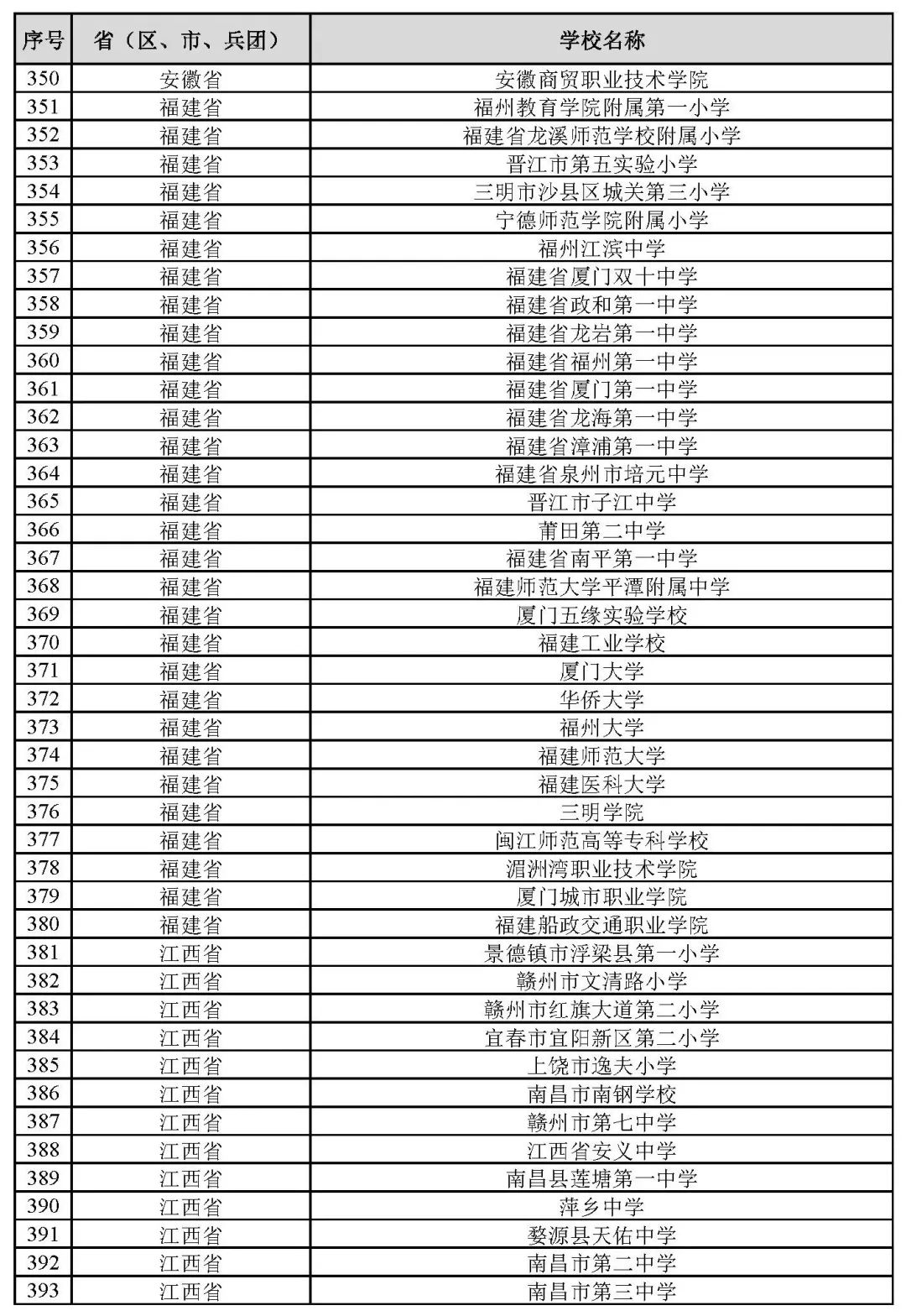 | 序号 | 省（区、市、兵团） | 学校名称 |
|---|---|---|
| 350 | 安徽省 | 安徽商贸职业技术学院 |
| 351 | 福建省 | 福州教育学院附属第一小学 |
| 352 | 福建省 | 福建省龙溪师范学校附属小学 |
| 353 | 福建省 | 晋江市第五实验小学 |
| 354 | 福建省 | 三明市沙县区城关第三小学 |
| 355 | 福建省 | 宁德师范学院附属小学 |
| 356 | 福建省 | 福州江滨中学 |
| 357 | 福建省 | 福建省厦门双十中学 |
| 358 | 福建省 | 福建省政和第一中学 |
| 359 | 福建省 | 福建省龙岩第一中学 |
| 360 | 福建省 | 福建省福州第一中学 |
| 361 | 福建省 | 福建省厦门第一中学 |
| 362 | 福建省 | 福建省龙海第一中学 |
| 363 | 福建省 | 福建省漳浦第一中学 |
| 364 | 福建省 | 福建省泉州市培元中学 |
| 365 | 福建省 | 晋江市子江中学 |
| 366 | 福建省 | 莆田第二中学 |
| 367 | 福建省 | 福建省南平第一中学 |
| 368 | 福建省 | 福建师范大学平潭附属中学 |
| 369 | 福建省 | 厦门五缘实验学校 |
| 370 | 福建省 | 福建工业学校 |
| 371 | 福建省 | 厦门大学 |
| 372 | 福建省 | 华侨大学 |
| 373 | 福建省 | 福州大学 |
| 374 | 福建省 | 福建师范大学 |
| 375 | 福建省 | 福建医科大学 |
| 376 | 福建省 | 三明学院 |
| 377 | 福建省 | 闽江师范高等专科学校 |
| 378 | 福建省 | 湄洲湾职业技术学院 |
| 379 | 福建省 | 厦门城市职业学院 |
| 380 | 福建省 | 福建船政交通职业学院 |
| 381 | 江西省 | 景德镇市浮梁县第一小学 |
| 382 | 江西省 | 赣州市文清路小学 |
| 383 | 江西省 | 赣州市红旗大道第二小学 |
| 384 | 江西省 | 宜春市宜阳新区第二小学 |
| 385 | 江西省 | 上饶市逸夫小学 |
| 386 | 江西省 | 南昌市南钢学校 |
| 387 | 江西省 | 赣州市第七中学 |
| 388 | 江西省 | 江西省安义中学 |
| 389 | 江西省 | 南昌县莲塘第一中学 |
| 390 | 江西省 | 萍乡中学 |
| 391 | 江西省 | 婺源县天佑中学 |
| 392 | 江西省 | 南昌市第二中学 |
| 393 | 江西省 | 南昌市第三中学 |